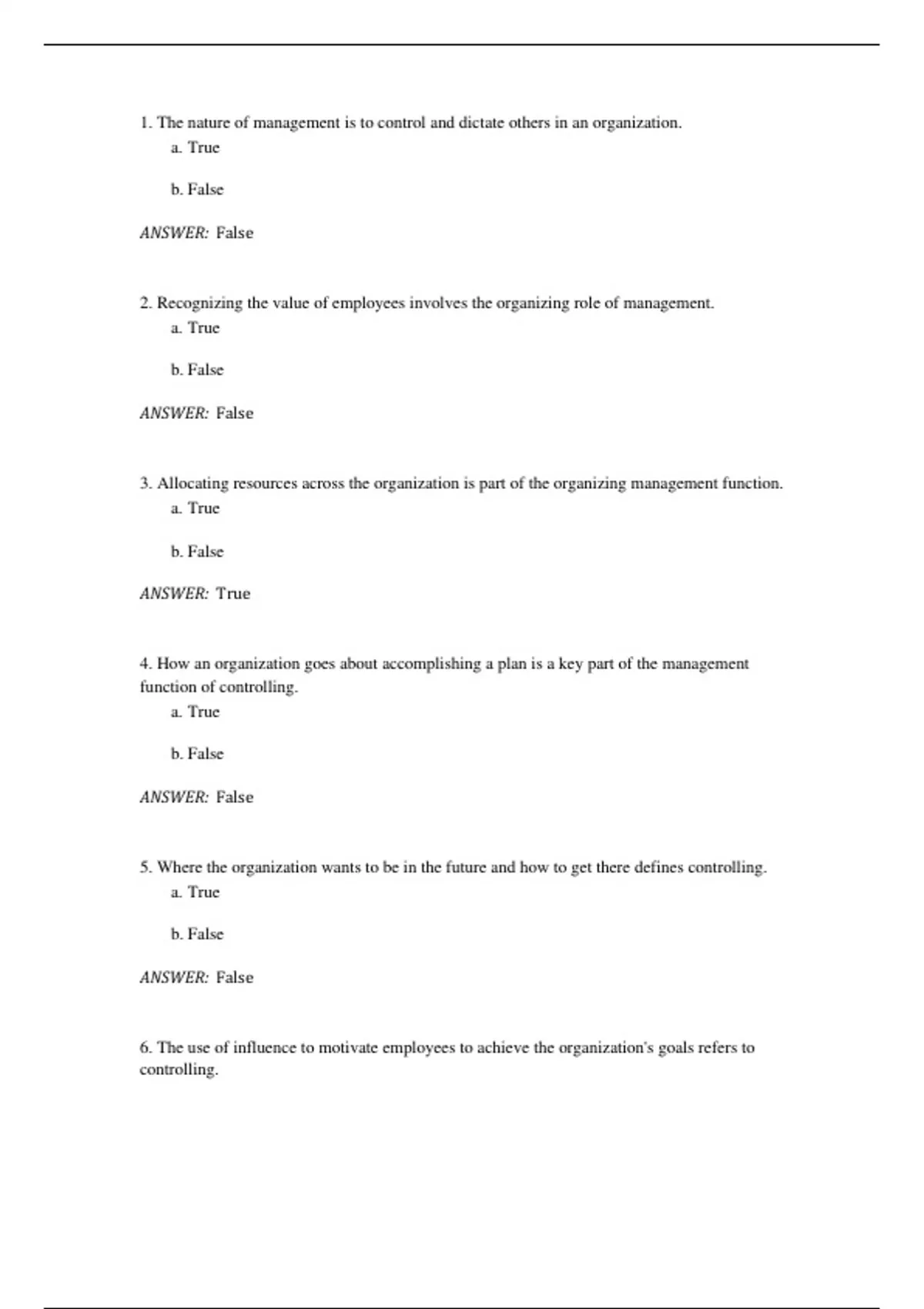 1. The nature of management is to control and dictate others in an organization.

a. True

b. False

ANSWER: False

2. Recognizing the value of employees involves the organizing role of management.

a. True

b. False

ANSWER: False

3. Allocating resources across the organization is part of the organizing management function.

a. True

b. False

ANSWER: True

4. How an organization goes about accomplishing a plan is a key part of the management function of controlling.

a. True

b. False

ANSWER: False

5. Where the organization wants to be in the future and how to get there defines controlling.

a. True

b. False

ANSWER: False

6. The use of influence to motivate employees to achieve the organization's goals refers to controlling.